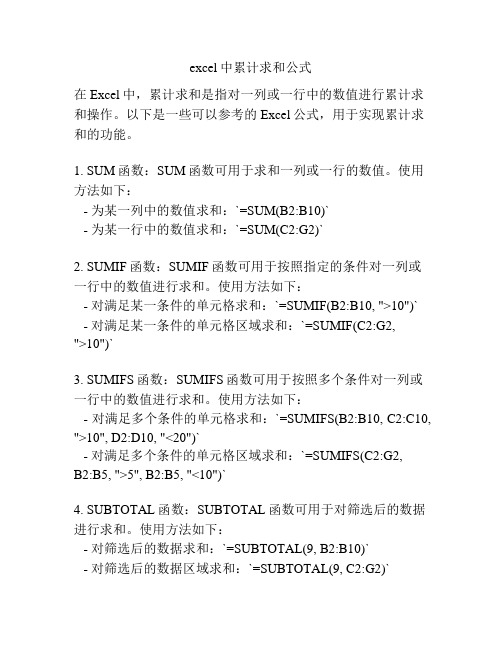 excel 中累计求和公式

在 Excel 中，累计求和是指对一列或一行中的数值进行累计求和操作。以下是一些可以参考的 Excel 公式，用于实现累计求和的功能。

1. SUM 函数：SUM 函数可用于求和一列或一行的数值。使用方法如下：
- 为某一列中的数值求和：`=SUM(B2:B10)`
- 为某一行中的数值求和：`=SUM(C2:G2)`

2. SUMIF 函数：SUMIF 函数可用于按照指定的条件对一列或一行中的数值进行求和。使用方法如下：
- 对满足某一条件的单元格求和：`=SUMIF(B2:B10, ">10")`
- 对满足某一条件的单元格区域求和：`=SUMIF(C2:G2, ">10")`

3. SUMIFS 函数：SUMIFS 函数可用于按照多个条件对一列或一行中的数值进行求和。使用方法如下：
- 对满足多个条件的单元格求和：`=SUMIFS(B2:B10, C2:C10, ">10", D2:D10, "<20")`
- 对满足多个条件的单元格区域求和：`=SUMIFS(C2:G2, B2:B5, ">5", B2:B5, "<10")`

4. SUBTOTAL 函数：SUBTOTAL 函数可用于对筛选后的数据进行求和。使用方法如下：
- 对筛选后的数据求和：`=SUBTOTAL(9, B2:B10)`
- 对筛选后的数据区域求和：`=SUBTOTAL(9, C2:G2)`